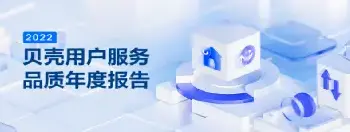 2022
贝壳用户服务
品质年度报告